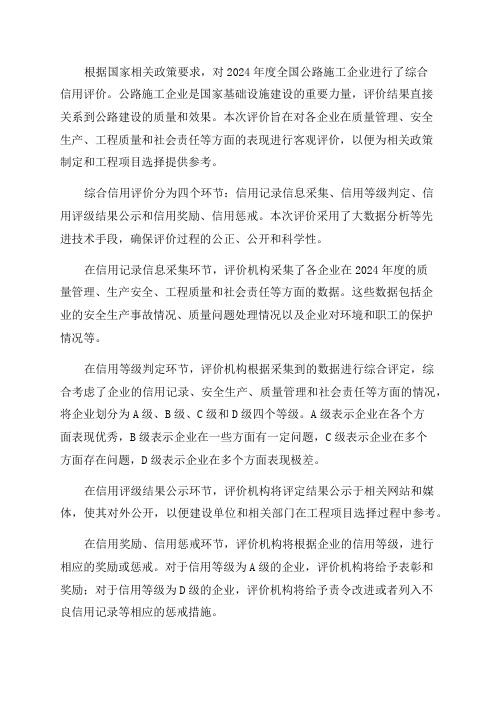 根据国家相关政策要求，对2024年度全国公路施工企业进行了综合信用评价。公路施工企业是国家基础设施建设的重要力量，评价结果直接关系到公路建设的质量和效果。本次评价旨在对各企业在质量管理、安全生产、工程质量和社会责任等方面的表现进行客观评价，以便为相关政策制定和工程项目选择提供参考。

综合信用评价分为四个环节：信用记录信息采集、信用等级判定、信用评级结果公示和信用奖励、信用惩戒。本次评价采用了大数据分析等先进技术手段，确保评价过程的公正、公开和科学性。

在信用记录信息采集环节，评价机构采集了各企业在2024年度的质量管理、生产安全、工程质量和社会责任等方面的数据。这些数据包括企业的安全生产事故情况、质量问题处理情况以及企业对环境和职工的保护情况等。

在信用等级判定环节，评价机构根据采集到的数据进行综合评定，综合考虑了企业的信用记录、安全生产、质量管理和社会责任等方面的情况，将企业划分为A级、B级、C级和D级四个等级。A级表示企业在各个方面表现优秀，B级表示企业在一些方面有一定问题，C级表示企业在多个方面存在问题，D级表示企业在多个方面表现极差。

在信用评级结果公示环节，评价机构将评定结果公示于相关网站和媒体，使其对外公开，以便建设单位和相关部门在工程项目选择过程中参考。

在信用奖励、信用惩戒环节，评价机构将根据企业的信用等级，进行相应的奖励或惩戒。对于信用等级为A级的企业，评价机构将给予表彰和奖励；对于信用等级为D级的企业，评价机构将给予责令改进或者列入不良信用记录等相应的惩戒措施。